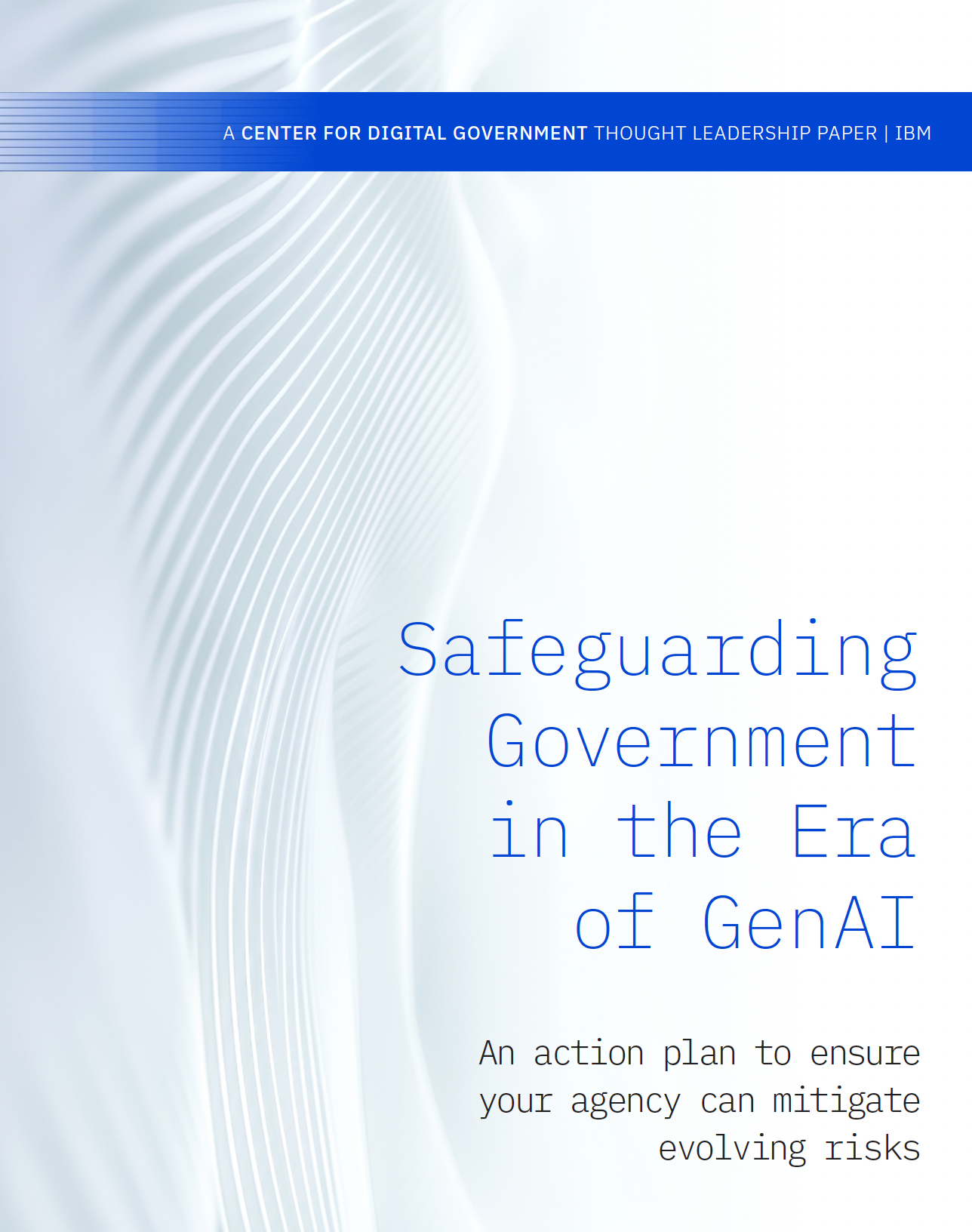 A CENTER FOR DIGITAL GOVERNMENT THOUGHT LEADERSHIP PAPER | IBM

Safeguarding Government in the Era of GenAI

An action plan to ensure your agency can mitigate evolving risks